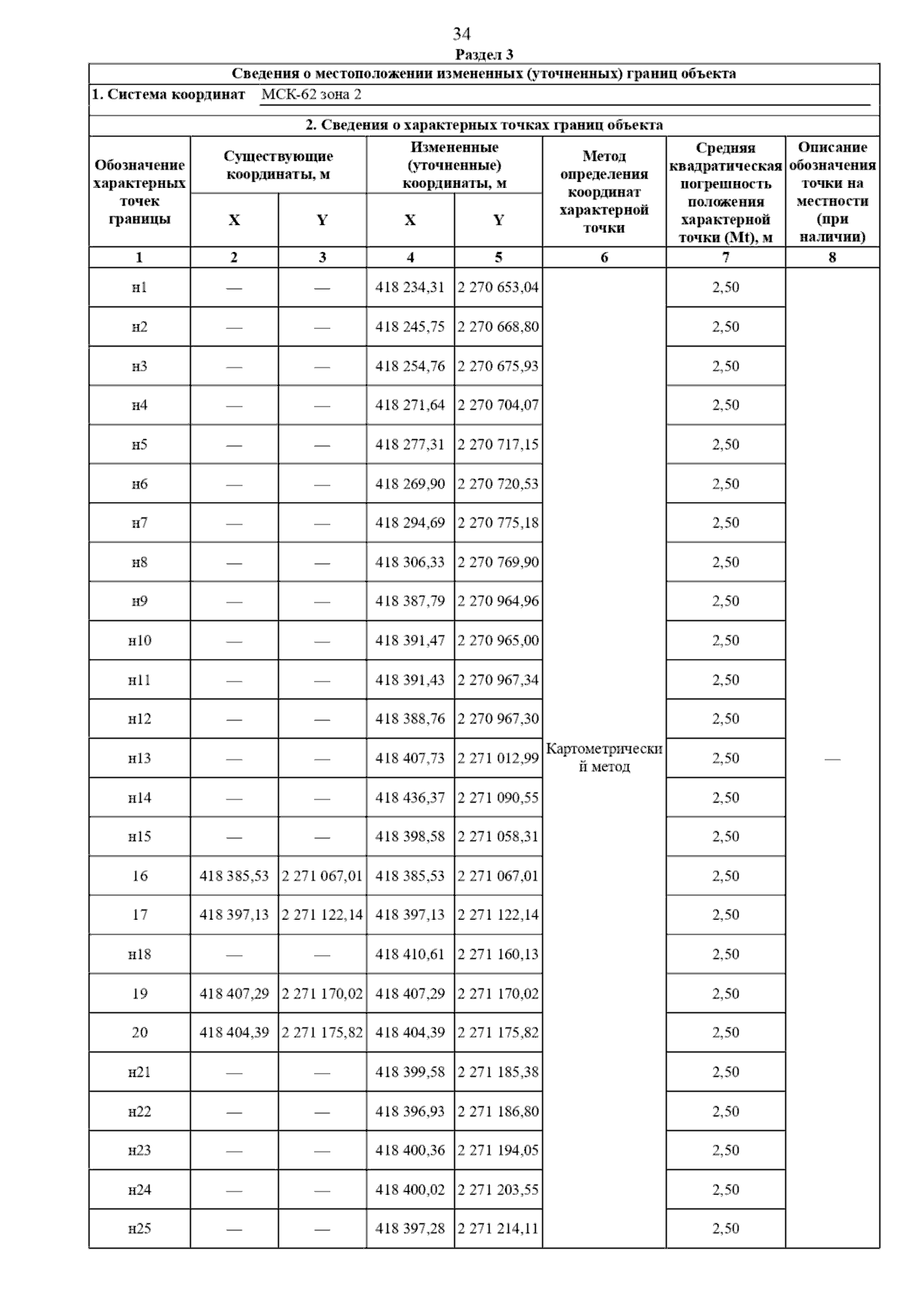 34

Раздел 3

Сведения о местоположении измененных (уточненных) границ объекта

1. Система координат МСК-62 зона 2

2. Сведения о характерных точках границ объекта

| Обозначение характерных точек границы | Существующие координаты, м X | Существующие координаты, м Y | Измененные (уточненные) координаты, м X | Измененные (уточненные) координаты, м Y | Метод определения координат характерной точки | Средняя квадратическая погрешность положения характерной точки (Mt), м | Описание обозначения точки на местности (при наличии) |
|---|---|---|---|---|---|---|---|
| 1 | 2 | 3 | 4 | 5 | 6 | 7 | 8 |
| н1 | — | — | 418 234,31 | 2 270 653,04 | Картометрический метод | 2,50 | — |
| н2 | — | — | 418 245,75 | 2 270 668,80 | | 2,50 | |
| н3 | — | — | 418 254,76 | 2 270 675,93 | | 2,50 | |
| н4 | — | — | 418 271,64 | 2 270 704,07 | | 2,50 | |
| н5 | — | — | 418 277,31 | 2 270 717,15 | | 2,50 | |
| н6 | — | — | 418 269,90 | 2 270 720,53 | | 2,50 | |
| н7 | — | — | 418 294,69 | 2 270 775,18 | | 2,50 | |
| н8 | — | — | 418 306,33 | 2 270 769,90 | | 2,50 | |
| н9 | — | — | 418 387,79 | 2 270 964,96 | | 2,50 | |
| н10 | — | — | 418 391,47 | 2 270 965,00 | | 2,50 | |
| н11 | — | — | 418 391,43 | 2 270 967,34 | | 2,50 | |
| н12 | — | — | 418 388,76 | 2 270 967,30 | | 2,50 | |
| н13 | — | — | 418 407,73 | 2 271 012,99 | | 2,50 | |
| н14 | — | — | 418 436,37 | 2 271 090,55 | | 2,50 | |
| н15 | — | — | 418 398,58 | 2 271 058,31 | | 2,50 | |
| 16 | 418 385,53 | 2 271 067,01 | 418 385,53 | 2 271 067,01 | | 2,50 | |
| 17 | 418 397,13 | 2 271 122,14 | 418 397,13 | 2 271 122,14 | | 2,50 | |
| н18 | — | — | 418 410,61 | 2 271 160,13 | | 2,50 | |
| 19 | 418 407,29 | 2 271 170,02 | 418 407,29 | 2 271 170,02 | | 2,50 | |
| 20 | 418 404,39 | 2 271 175,82 | 418 404,39 | 2 271 175,82 | | 2,50 | |
| н21 | — | — | 418 399,58 | 2 271 185,38 | | 2,50 | |
| н22 | — | — | 418 396,93 | 2 271 186,80 | | 2,50 | |
| н23 | — | — | 418 400,36 | 2 271 194,05 | | 2,50 | |
| н24 | — | — | 418 400,02 | 2 271 203,55 | | 2,50 | |
| н25 | — | — | 418 397,28 | 2 271 214,11 | | 2,50 | |